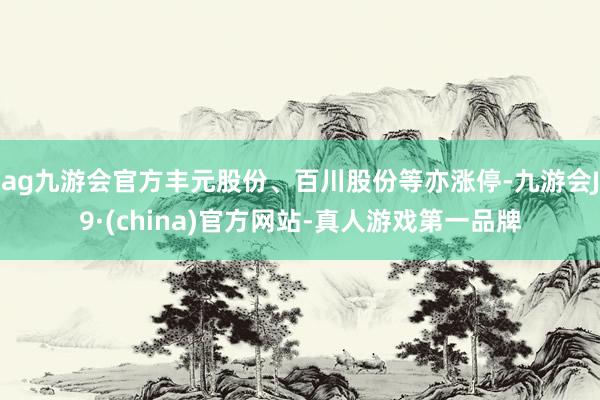 ag九游会官方丰元股份、百川股份等亦涨停-九游会J9·(china)官方网站-真人游戏第一品牌